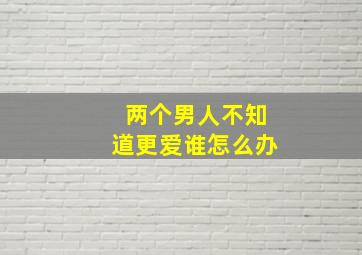 两个男人不知道更爱谁怎么办